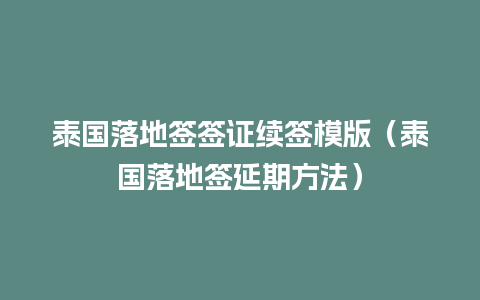 泰国落地签签证续签模版（泰国落地签延期方法）